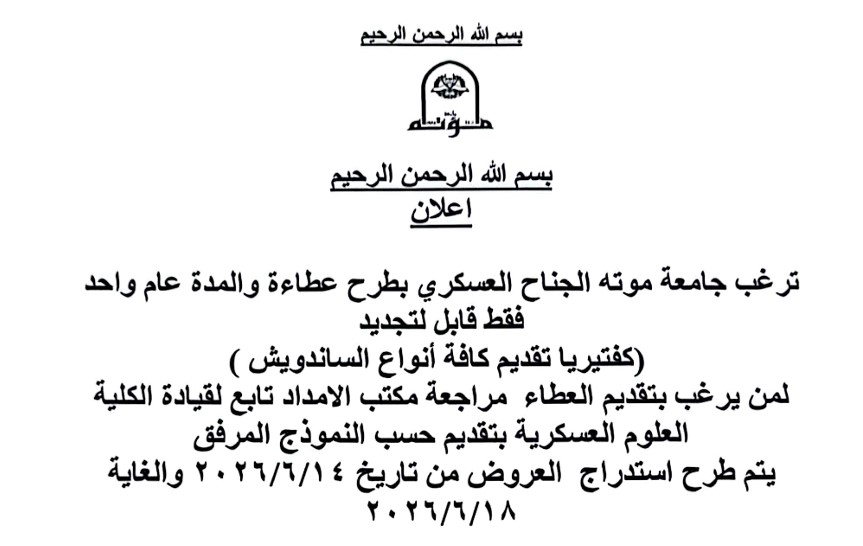 بسم الله الرحمن الرحيم

مؤتة

بسم الله الرحمن الرحيم
اعلان

ترغب جامعة موته الجناح العسكري بطرح عطاءة والمدة عام واحد فقط قابل لتجديد
(كفتيريا تقديم كافة أنواع الساندويش )
لمن يرغب بتقديم العطاء مراجعة مكتب الامداد تابع لقيادة الكلية العلوم العسكرية بتقديم حسب النموذج المرفق
يتم طرح استدراج العروض من تاريخ ٢٠٢٦/٦/١٤ والغاية ٢٠٢٦/٦/١٨